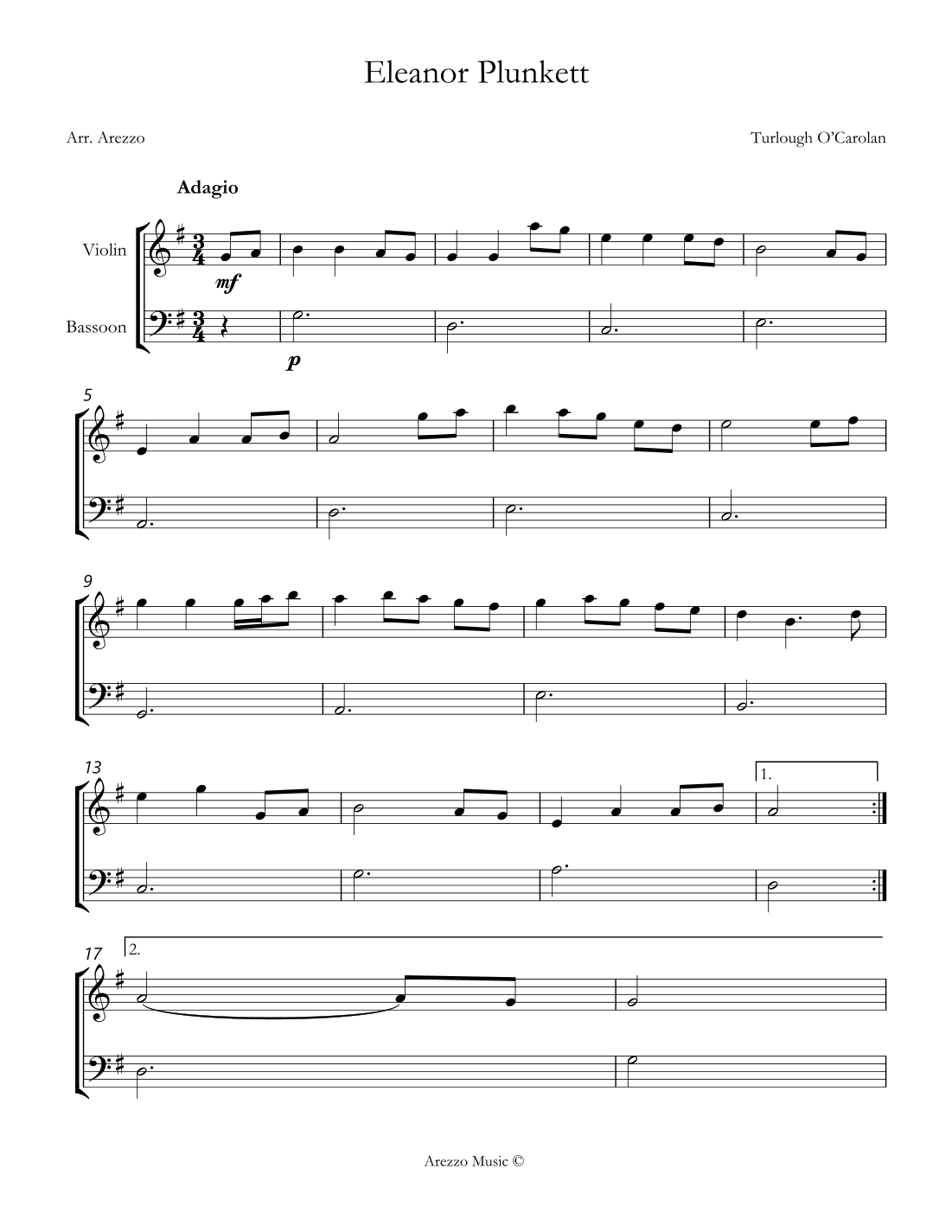 Eleanor Plunkett

Arr. Arezzo

Turlough O'Carolan

Adagio

Violin

Bassoon

mf

p

5

9

13

1.

17

2.

Arezzo Music ©